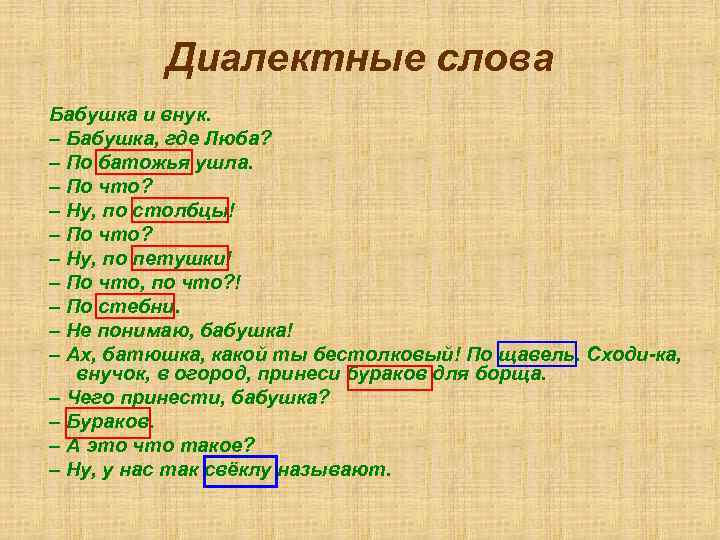 Диалектные слова

Бабушка и внук.
– Бабушка, где Люба?
– По батожья ушла.
– По что?
– Ну, по столбцы!
– По что?
– Ну, по петушки!
– По что, по что?!
– По стебни.
– Не понимаю, бабушка!
– Ах, батюшка, какой ты бестолковый! По щавель. Сходи-ка, внучок, в огород, принеси бураков для борща.
– Чего принести, бабушка?
– Бураков.
– А это что такое?
– Ну, у нас так свёклу называют.